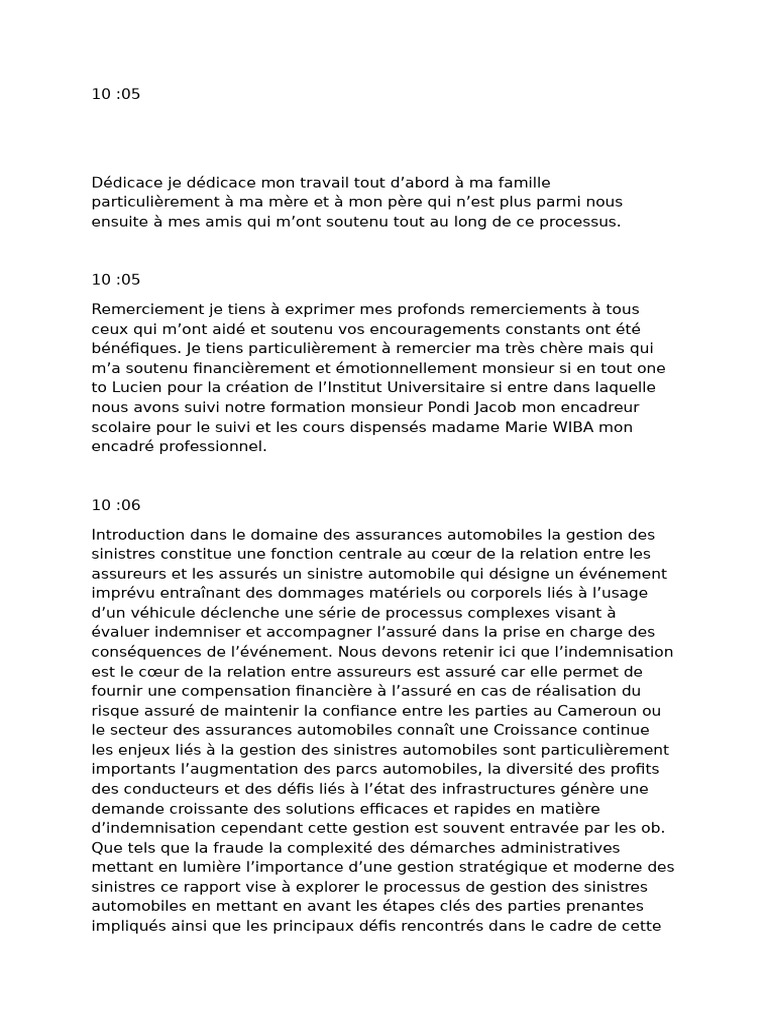 10 :05

Dédicace je dédicace mon travail tout d’abord à ma famille particulièrement à ma mère et à mon père qui n’est plus parmi nous ensuite à mes amis qui m’ont soutenu tout au long de ce processus.

10 :05

Remerciement je tiens à exprimer mes profonds remerciements à tous ceux qui m’ont aidé et soutenu vos encouragements constants ont été bénéfiques. Je tiens particulièrement à remercier ma très chère mais qui m’a soutenu financièrement et émotionnellement monsieur si en tout one to Lucien pour la création de l’Institut Universitaire si entre dans laquelle nous avons suivi notre formation monsieur Pondi Jacob mon encadreur scolaire pour le suivi et les cours dispensés madame Marie WIBA mon encadré professionnel.

10 :06

Introduction dans le domaine des assurances automobiles la gestion des sinistres constitue une fonction centrale au cœur de la relation entre les assureurs et les assurés un sinistre automobile qui désigne un événement imprévu entraînant des dommages matériels ou corporels liés à l’usage d’un véhicule déclenche une série de processus complexes visant à évaluer indemniser et accompagner l’assuré dans la prise en charge des conséquences de l’événement. Nous devons retenir ici que l’indemnisation est le cœur de la relation entre assureurs est assuré car elle permet de fournir une compensation financière à l’assuré en cas de réalisation du risque assuré de maintenir la confiance entre les parties au Cameroun ou le secteur des assurances automobiles connaît une Croissance continue les enjeux liés à la gestion des sinistres automobiles sont particulièrement importants l’augmentation des parcs automobiles, la diversité des profits des conducteurs et des défis liés à l’état des infrastructures génère une demande croissante des solutions efficaces et rapides en matière d’indemnisation cependant cette gestion est souvent entravée par les ob. Que tels que la fraude la complexité des démarches administratives mettant en lumière l’importance d’une gestion stratégique et moderne des sinistres ce rapport vise à explorer le processus de gestion des sinistres automobiles en mettant en avant les étapes clés des parties prenantes impliqués ainsi que les principaux défis rencontrés dans le cadre de cette